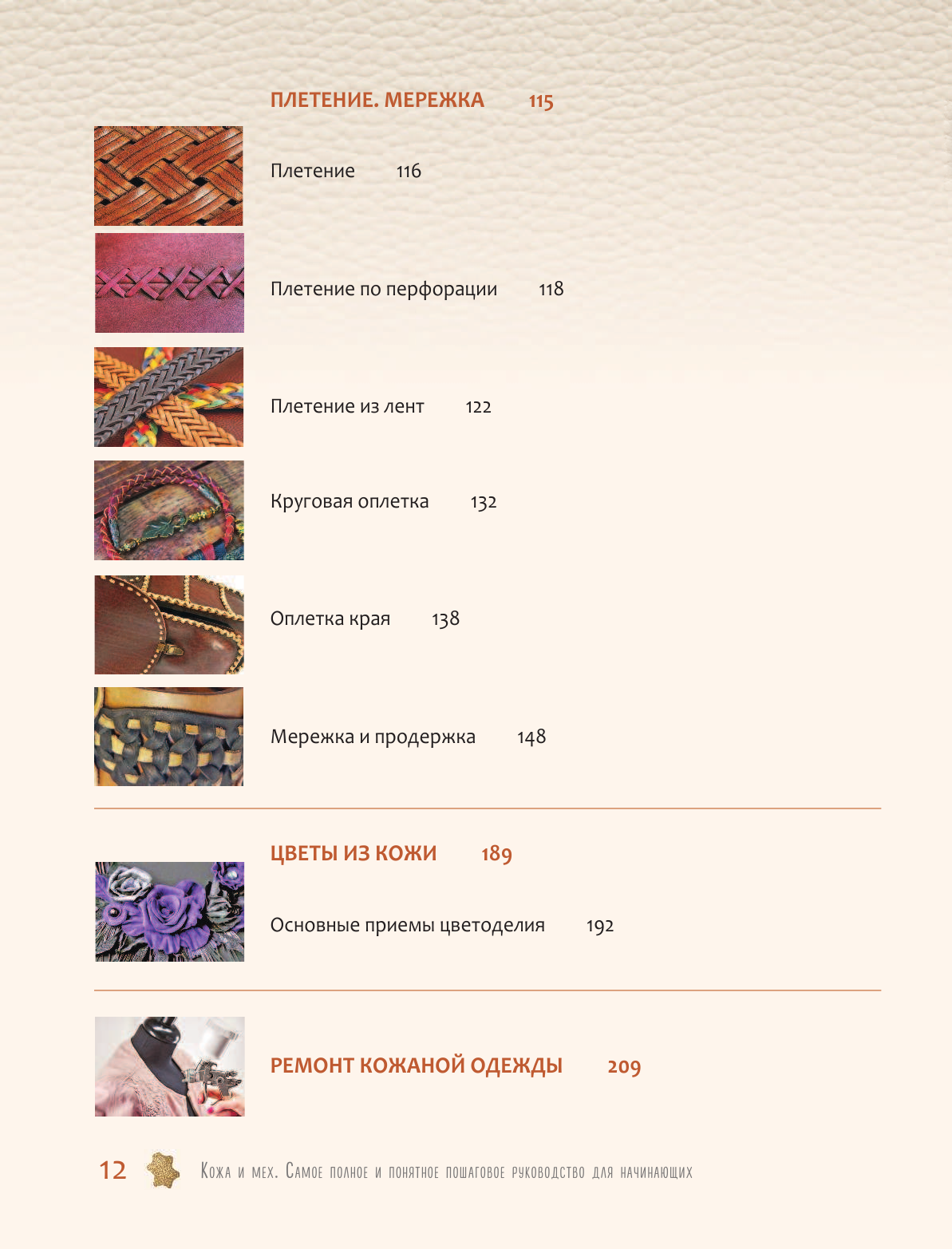 ПЛЕТЕНИЕ. МЕРЕЖКА 115

Плетение 116

Плетение по перфорации 118

Плетение из лент 122

Круговая оплетка 132

Оплетка края 138

Мережка и продержка 148

ЦВЕТЫ ИЗ КОЖИ 189

Основные приемы цветоделия 192

РЕМОНТ КОЖАНОЙ ОДЕЖДЫ 209

12 Кожа и мех. Самое полное и понятное пошаговое руководство для начинающих